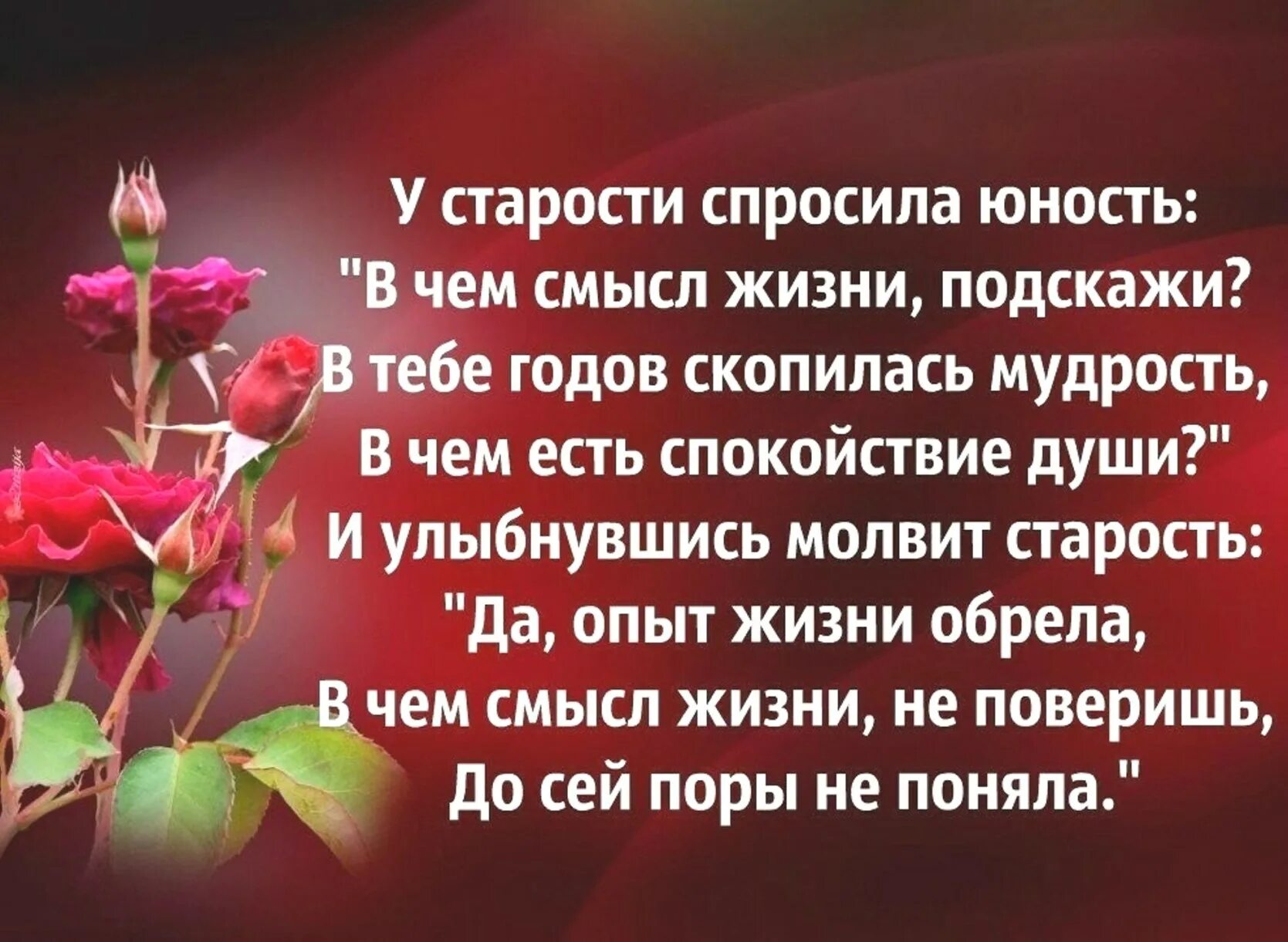 У старости спросила юность:
"В чем смысл жизни, подскажи?
В тебе годов скопилась мудрость,
В чем есть спокойствие души?"
И улыбнувшись молвит старость:
"Да, опыт жизни обрела,
В чем смысл жизни, не поверишь,
До сей поры не поняла."